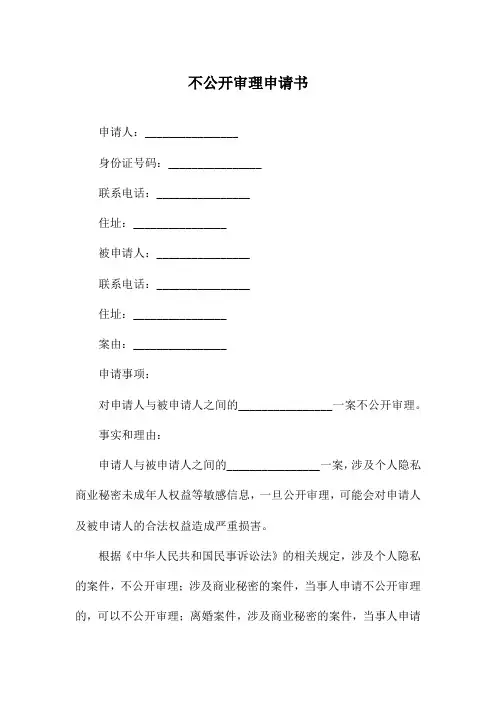 不公开审理申请书

申请人：________________

身份证号码：________________

联系电话：________________

住址：________________

被申请人：________________

联系电话：________________

住址：________________

案由：________________

申请事项：

对申请人与被申请人之间的________________一案不公开审理。

事实和理由：

申请人与被申请人之间的________________一案，涉及个人隐私商业秘密未成年人权益等敏感信息，一旦公开审理，可能会对申请人及被申请人的合法权益造成严重损害。

根据《中华人民共和国民事诉讼法》的相关规定，涉及个人隐私的案件，不公开审理；涉及商业秘密的案件，当事人申请不公开审理的，可以不公开审理；离婚案件，涉及商业秘密的案件，当事人申请